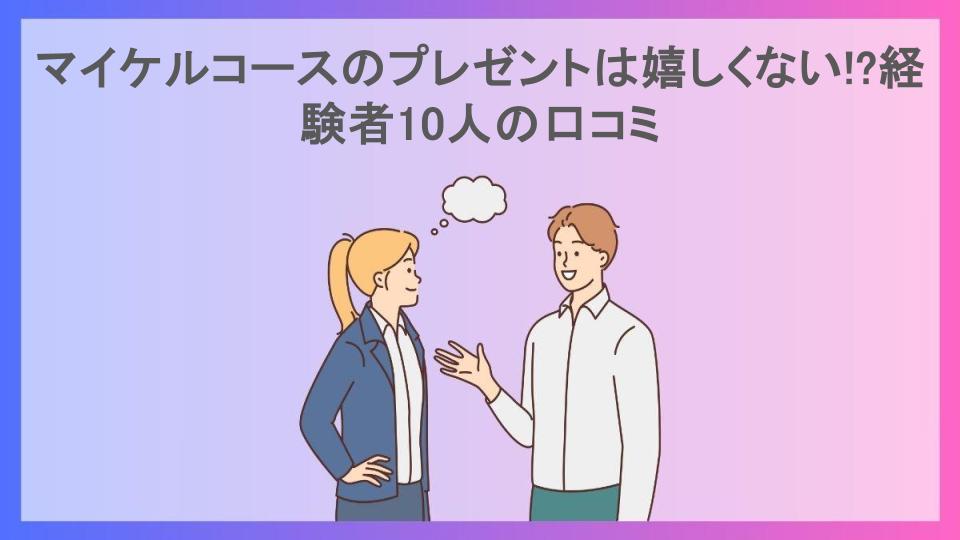 マイケルコースのプレゼントは嬉しくない!?経験者10人の口コミ